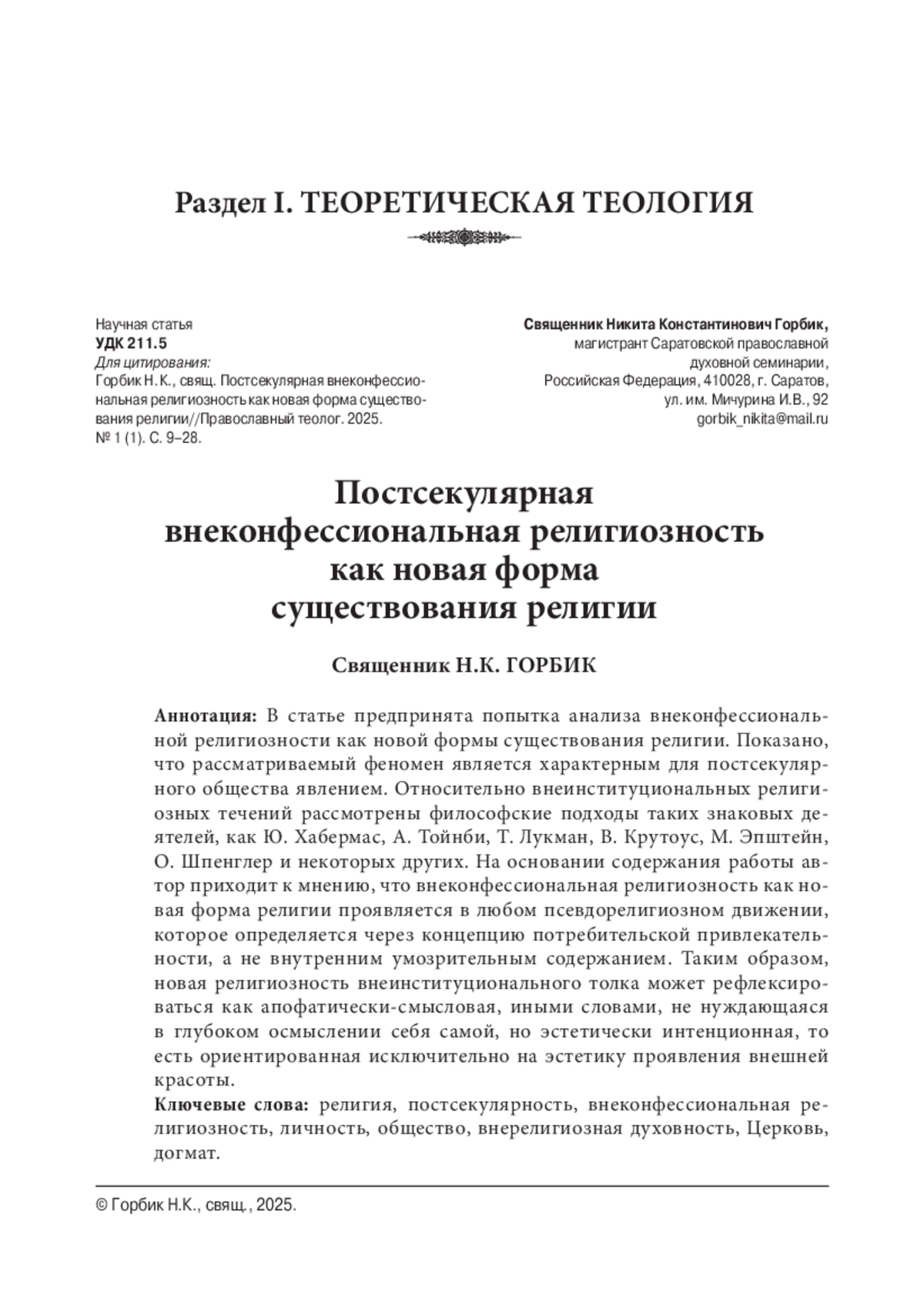 Раздел I. ТЕОРЕТИЧЕСКАЯ ТЕОЛОГИЯ

Научная статья
УДК 211.5
Для цитирования:
Горбик Н. К., свящ. Постсекулярная внеконфессиональная религиозность как новая форма существования религии//Православный теолог. 2025. № 1 (1). С. 9–28.

Священник Никита Константинович Горбик,
магистрант Саратовской православной духовной семинарии,
Российская Федерация, 410028, г. Саратов,
ул. им. Мичурина И.В., 92
gorbik_nikita@mail.ru

Постсекулярная внеконфессиональная религиозность как новая форма существования религии

Священник Н.К. ГОРБИК

Аннотация: В статье предпринята попытка анализа внеконфессиональной религиозности как новой формы существования религии. Показано, что рассматриваемый феномен является характерным для постсекулярного общества явлением. Относительно внеинституциональных религиозных течений рассмотрены философские подходы таких знаковых деятелей, как Ю. Хабермас, А. Тойнби, Т. Лукман, В. Крутоус, М. Эпштейн, О. Шпенглер и некоторых других. На основании содержания работы автор приходит к мнению, что внеконфессиональная религиозность как новая форма религии проявляется в любом псевдорелигиозном движении, которое определяется через концепцию потребительской привлекательности, а не внутренним умозрительным содержанием. Таким образом, новая религиозность внеинституционального толка может рефлексироваться как апофатически-смысловая, иными словами, не нуждающаяся в глубоком осмыслении себя самой, но эстетически интенционная, то есть ориентированная исключительно на эстетику проявления внешней красоты.
Ключевые слова: религия, постсекулярность, внеконфессиональная религиозность, личность, общество, внерелигиозная духовность, Церковь, догмат.

© Горбик Н.К., свящ., 2025.